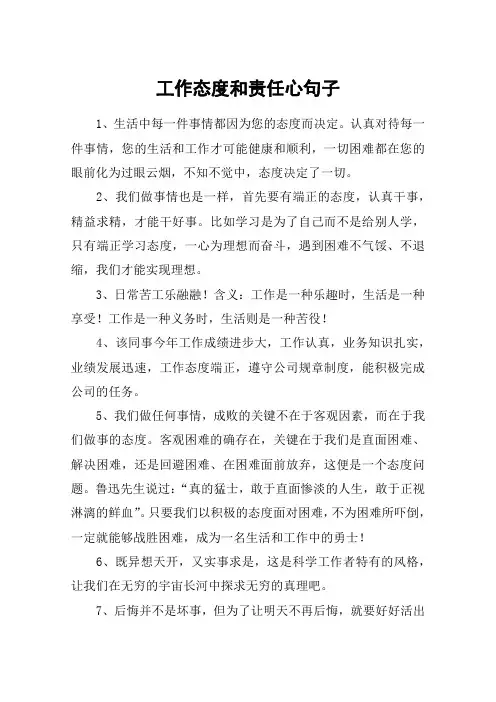 工作态度和责任心句子

1、生活中每一件事情都因为您的态度而决定。认真对待每一件事情，您的生活和工作才可能健康和顺利，一切困难都在您的眼前化为过眼云烟，不知不觉中，态度决定了一切。

2、我们做事情也是一样，首先要有端正的态度，认真干事，精益求精，才能干好事。比如学习是为了自己而不是给别人学，只有端正学习态度，一心为理想而奋斗，遇到困难不气馁、不退缩，我们才能实现理想。

3、日常苦工乐融融！含义：工作是一种乐趣时，生活是一种享受！工作是一种义务时，生活则是一种苦役！

4、该同事今年工作成绩进步大，工作认真，业务知识扎实，业绩发展迅速，工作态度端正，遵守公司规章制度，能积极完成公司的任务。

5、我们做任何事情，成败的关键不在于客观因素，而在于我们做事的态度。客观困难的确存在，关键在于我们是直面困难、解决困难，还是回避困难、在困难面前放弃，这便是一个态度问题。鲁迅先生说过：“真的猛士，敢于直面惨淡的人生，敢于正视淋漓的鲜血”。只要我们以积极的态度面对困难，不为困难所吓倒，一定就能够战胜困难，成为一名生活和工作中的勇士！

6、既异想天开，又实事求是，这是科学工作者特有的风格，让我们在无穷的宇宙长河中探求无穷的真理吧。

7、后悔并不是坏事，但为了让明天不再后悔，就要好好活出